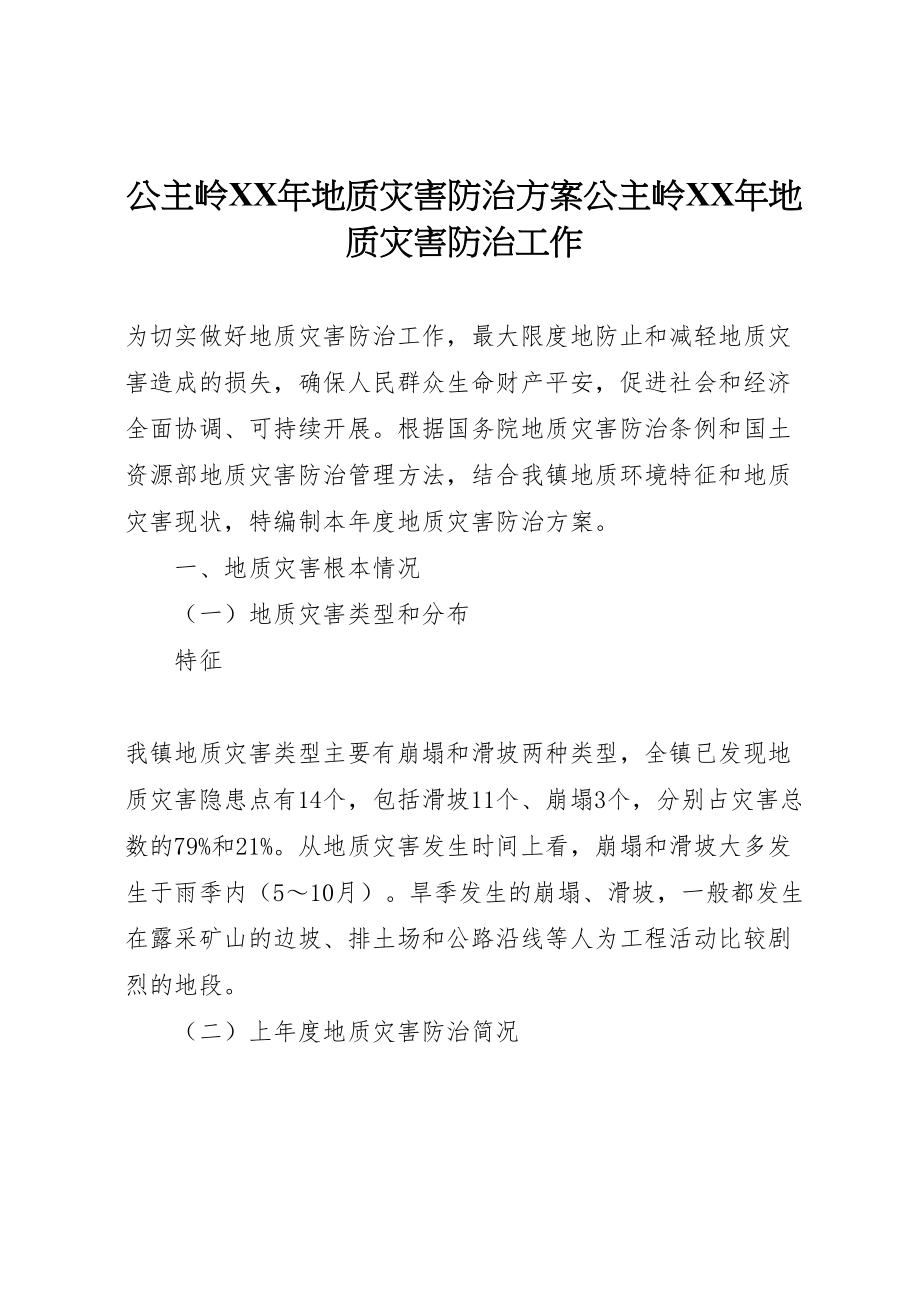 公主岭XX年地质灾害防治方案公主岭XX年地质灾害防治工作

为切实做好地质灾害防治工作，最大限度地防止和减轻地质灾害造成的损失，确保人民群众生命财产平安，促进社会和经济全面协调、可持续开展。根据国务院地质灾害防治条例和国土资源部地质灾害防治管理方法，结合我镇地质环境特征和地质灾害现状，特编制本年度地质灾害防治方案。

一、地质灾害根本情况

（一）地质灾害类型和分布

特征

我镇地质灾害类型主要有崩塌和滑坡两种类型，全镇已发现地质灾害隐患点有14个，包括滑坡11个、崩塌3个，分别占灾害总数的79%和21%。从地质灾害发生时间上看，崩塌和滑坡大多发生于雨季内（5～10月）。旱季发生的崩塌、滑坡，一般都发生在露采矿山的边坡、排土场和公路沿线等人为工程活动比较剧烈的地段。

（二）上年度地质灾害防治简况